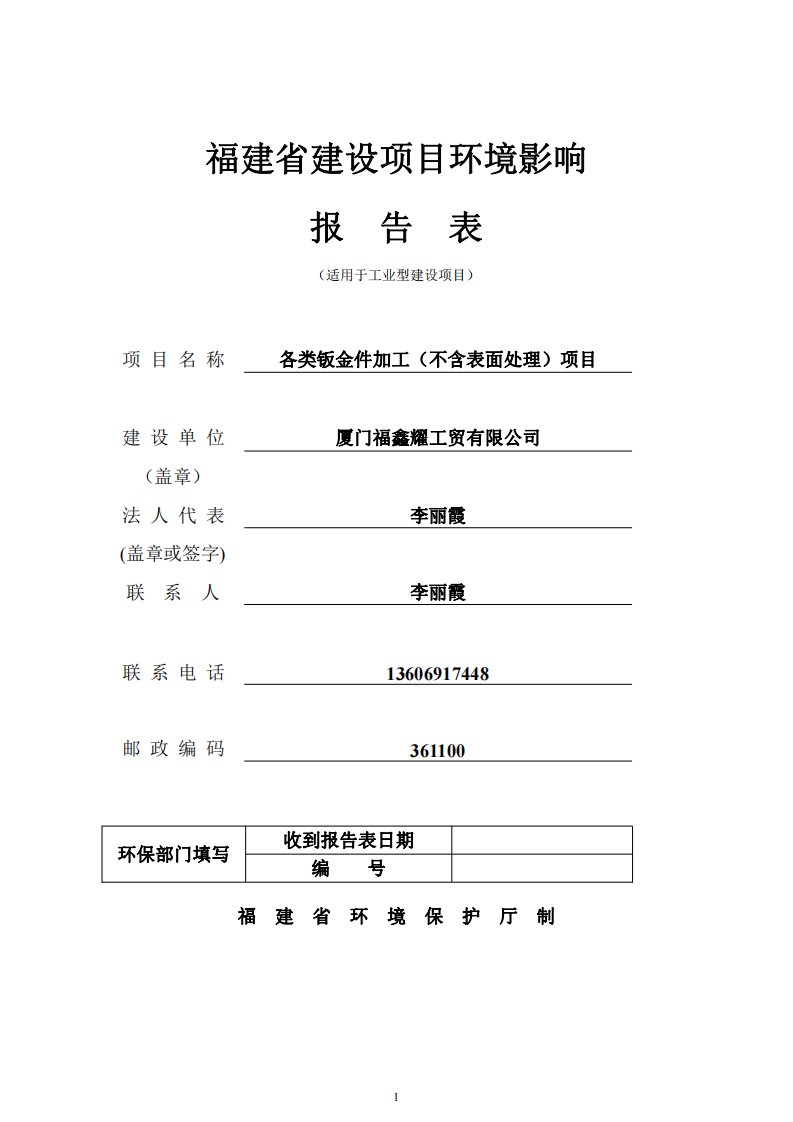 福建省建设项目环境影响

报 告 表

（适用于工业型建设项目）

项 目 名 称 各类钣金件加工（不含表面处理）项目

建 设 单 位 厦门福鑫耀工贸有限公司

（盖章）

法 人 代 表 李丽霞

(盖章或签字)

联 系 人 李丽霞

联 系 电 话 13606917448

邮 政 编 码 361100

| 环保部门填写 | 收到报告表日期 | |
|---|---|---|
| | 编 号 | |

福 建 省 环 境 保 护 厅 制

1